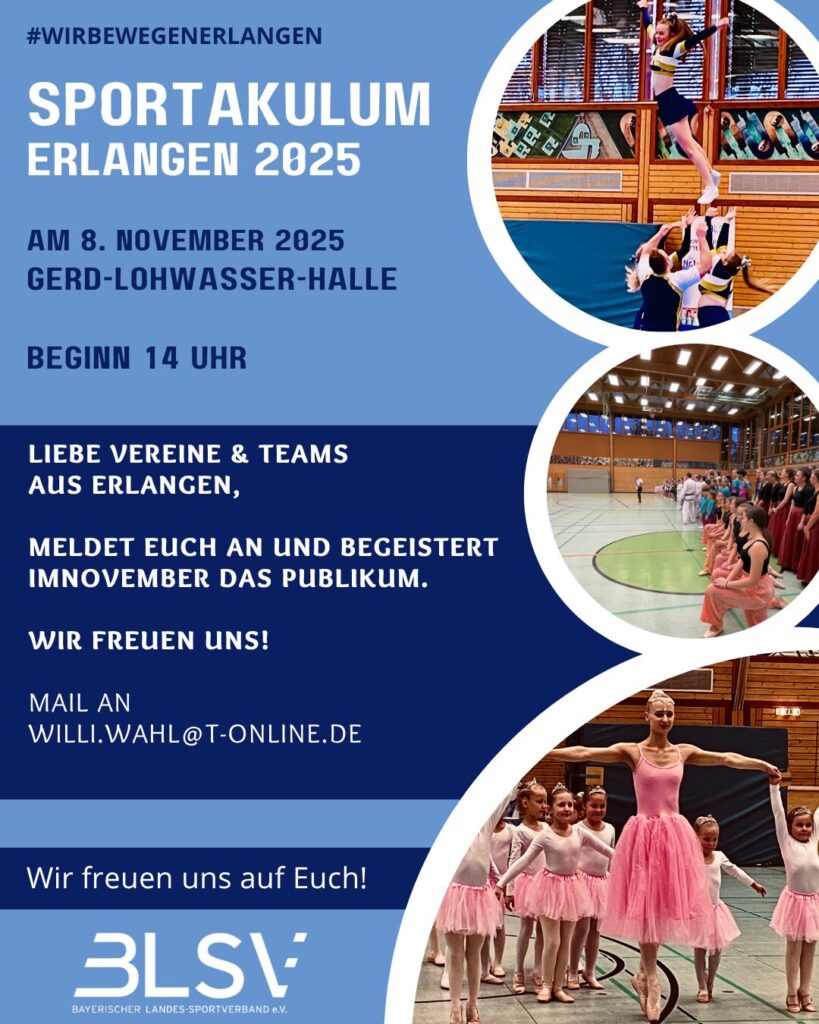 #WIRBEWEGENERLANGEN

SPORTAKULUM ERLANGEN 2025

AM 8. NOVEMBER 2025 GERD-LOHWASSER-HALLE

BEGINN 14 UHR

LIEBE VEREINE & TEAMS AUS ERLANGEN,

MELDET EUCH AN UND BEGEISTERT IMNOVEMBER DAS PUBLIKUM.

WIR FREUEN UNS!

MAIL AN WILLI.WAHL@T-ONLINE.DE

Wir freuen uns auf Euch!

BLSV
BAYERISCHER LANDES-SPORTVERBAND e.V.